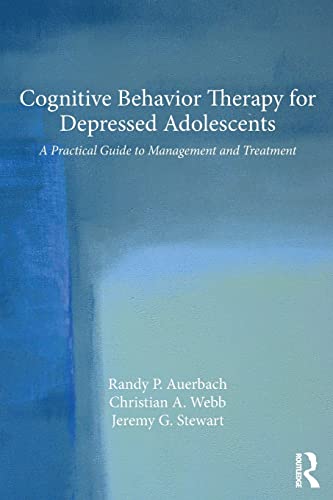 Cognitive Behavior Therapy for Depressed Adolescents

A Practical Guide to Management and Treatment

Randy P. Auerbach
Christian A. Webb
Jeremy G. Stewart

ROUTLEDGE